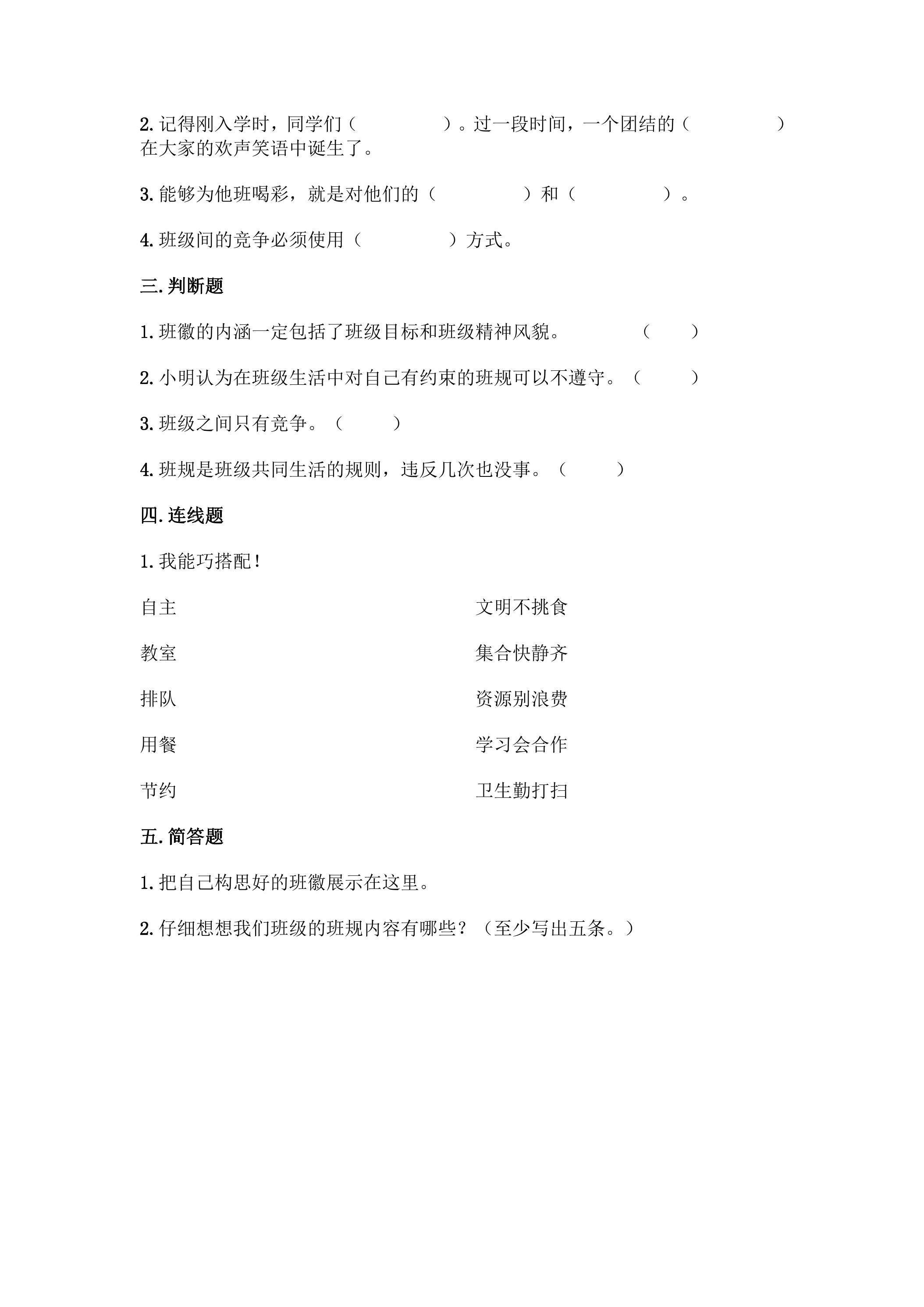 2.记得刚入学时，同学们（ ）。过一段时间，一个团结的（ ）在大家的欢声笑语中诞生了。

3.能够为他班喝彩，就是对他们的（ ）和（ ）。

4.班级间的竞争必须使用（ ）方式。

三.判断题

1.班徽的内涵一定包括了班级目标和班级精神风貌。 （ ）

2.小明认为在班级生活中对自己有约束的班规可以不遵守。（ ）

3.班级之间只有竞争。（ ）

4.班规是班级共同生活的规则，违反几次也没事。（ ）

四.连线题

1.我能巧搭配！

自主

教室

排队

用餐

节约

文明不挑食

集合快静齐

资源别浪费

学习会合作

卫生勤打扫

五.简答题

1.把自己构思好的班徽展示在这里。

2.仔细想想我们班级的班规内容有哪些？（至少写出五条。）